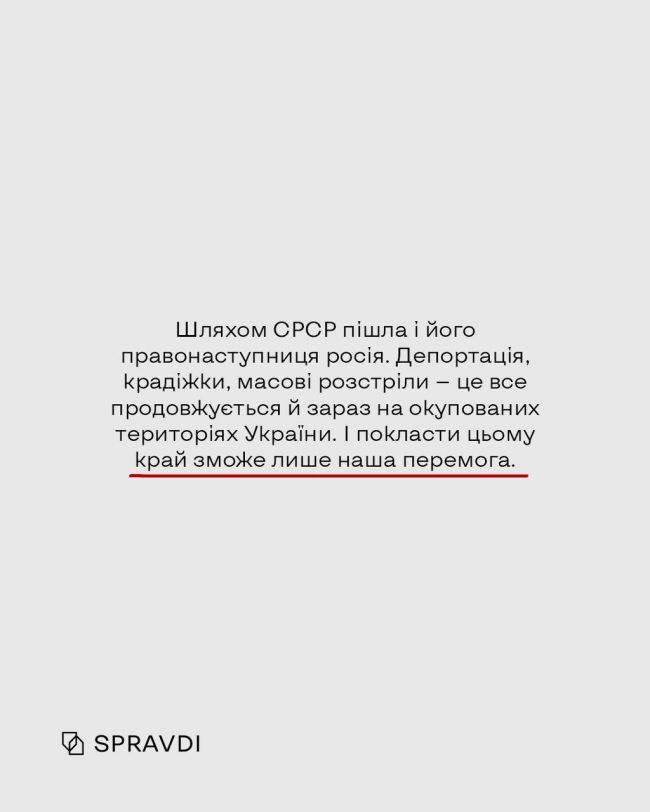 Шляхом СРСР пішла і його правонаступниця росія. Депортація, крадіжки, масові розстріли – це все продовжується й зараз на окупованих територіях України. І покласти цьому край зможе лише наша перемога.

SPRAVDI